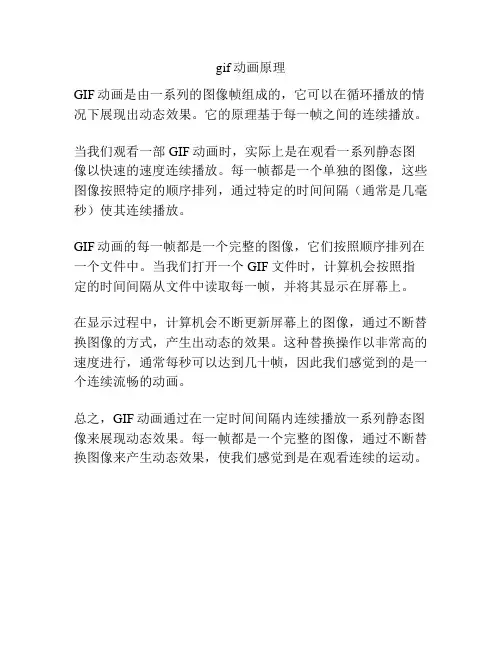 gif动画原理

GIF动画是由一系列的图像帧组成的，它可以在循环播放的情况下展现出动态效果。它的原理基于每一帧之间的连续播放。

当我们观看一部GIF动画时，实际上是在观看一系列静态图像以快速的速度连续播放。每一帧都是一个单独的图像，这些图像按照特定的顺序排列，通过特定的时间间隔（通常是几毫秒）使其连续播放。

GIF动画的每一帧都是一个完整的图像，它们按照顺序排列在一个文件中。当我们打开一个GIF文件时，计算机会按照指定的时间间隔从文件中读取每一帧，并将其显示在屏幕上。

在显示过程中，计算机会不断更新屏幕上的图像，通过不断替换图像的方式，产生出动态的效果。这种替换操作以非常高的速度进行，通常每秒可以达到几十帧，因此我们感觉到的是一个连续流畅的动画。

总之，GIF动画通过在一定时间间隔内连续播放一系列静态图像来展现动态效果。每一帧都是一个完整的图像，通过不断替换图像来产生动态效果，使我们感觉到是在观看连续的运动。